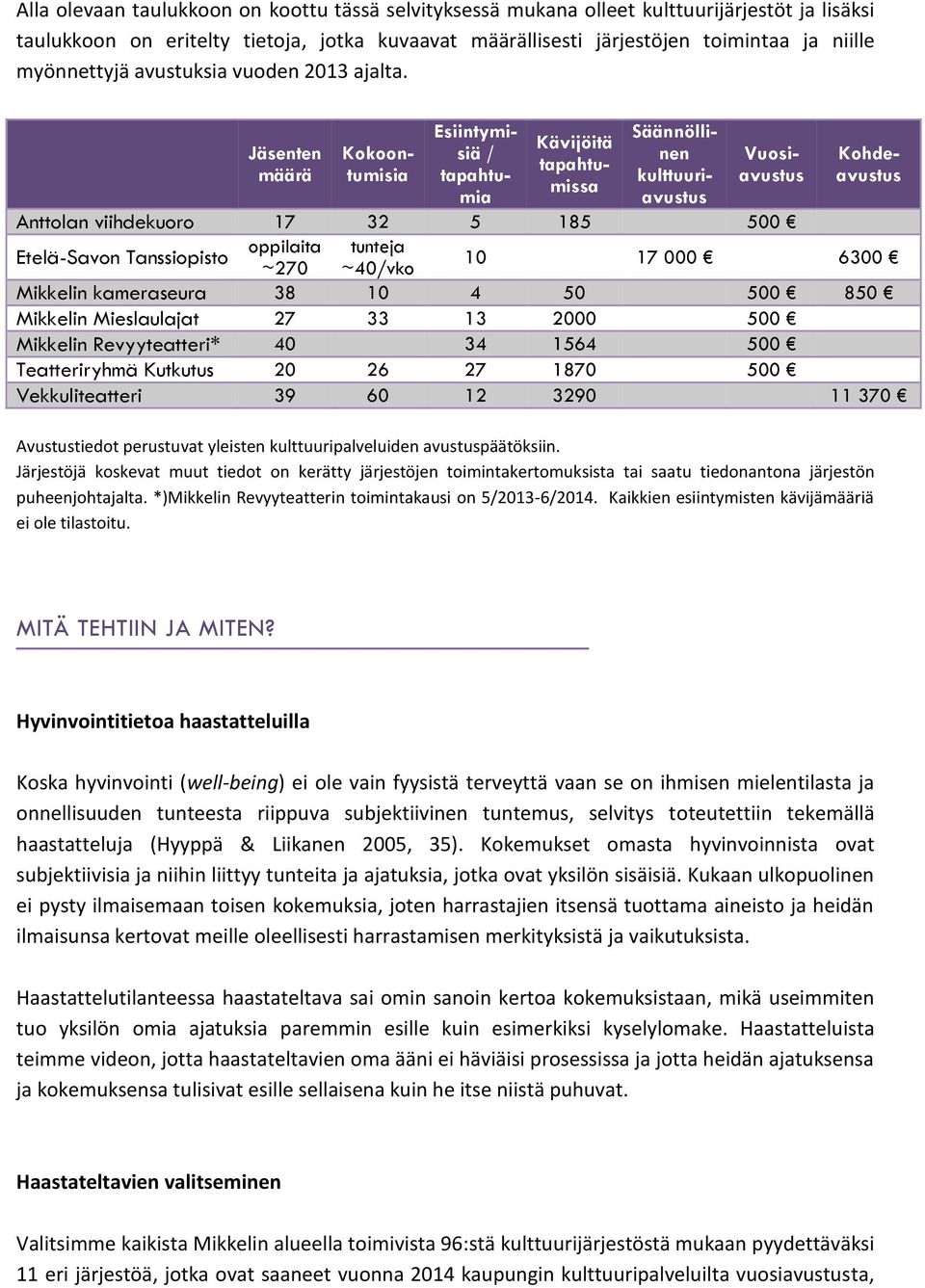 Alla olevaan taulukkoon on koottu tässä selvityksessä mukana olleet kulttuurijärjestöt ja lisäksi taulukkoon on eritelty tietoja, jotka kuvaavat määrällisesti järjestöjen toimintaa ja niille myönnettyjä avustuksia vuoden 2013 ajalta.

| | Jäsenten määrä | Kokoontumisia | Esiintymisiä / tapahtumia | Kävijöitä tapahtumissa | Säännöllinen kulttuuriavustus | Vuosiavustus | Kohdeavustus |
|---|---|---|---|---|---|---|---|
| Anttolan viihdekuoro | 17 | 32 | 5 | 185 | | 500 € | |
| Etelä-Savon Tanssiopisto | oppilaita ~270 | tunteja ~40/vko | 10 | | 17 000 € | | 6300 € |
| Mikkelin kameraseura | 38 | 10 | 4 | 50 | | 500 € | 850 € |
| Mikkelin Mieslaulajat | 27 | 33 | 13 | 2000 | | 500 € | |
| Mikkelin Revyyteatteri* | 40 | | 34 | 1564 | | 500 € | |
| Teatteriryhmä Kutkutus | 20 | 26 | 27 | 1870 | | 500 € | |
| Vekkuliteatteri | 39 | 60 | 12 | 3290 | | | 11 370 € |

Avustustiedot perustuvat yleisten kulttuuripalveluiden avustuspäätöksiin.
Järjestöjä koskevat muut tiedot on kerätty järjestöjen toimintakertomuksista tai saatu tiedonantona järjestön puheenjohtajalta. *)Mikkelin Revyyteatterin toimintakausi on 5/2013-6/2014. Kaikkien esiintymisten kävijämääriä ei ole tilastoitu.

MITÄ TEHTIIN JA MITEN?

Hyvinvointitietoa haastatteluilla

Koska hyvinvointi (well-being) ei ole vain fyysistä terveyttä vaan se on ihmisen mielentilasta ja onnellisuuden tunteesta riippuva subjektiivinen tuntemus, selvitys toteutettiin tekemällä haastatteluja (Hyyppä & Liikanen 2005, 35). Kokemukset omasta hyvinvoinnista ovat subjektiivisia ja niihin liittyy tunteita ja ajatuksia, jotka ovat yksilön sisäisiä. Kukaan ulkopuolinen ei pysty ilmaisemaan toisen kokemuksia, joten harrastajien itsensä tuottama aineisto ja heidän ilmaisunsa kertovat meille oleellisesti harrastamisen merkityksistä ja vaikutuksista.

Haastattelutilanteessa haastateltava sai omin sanoin kertoa kokemuksistaan, mikä useimmiten tuo yksilön omia ajatuksia paremmin esille kuin esimerkiksi kyselylomake. Haastatteluista teimme videon, jotta haastateltavien oma ääni ei häviäisi prosessissa ja jotta heidän ajatuksensa ja kokemuksensa tulisivat esille sellaisena kuin he itse niistä puhuvat.

Haastateltavien valitseminen

Valitsimme kaikista Mikkelin alueella toimivista 96:stä kulttuurijärjestöstä mukaan pyydettäväksi 11 eri järjestöä, jotka ovat saaneet vuonna 2014 kaupungin kulttuuripalveluilta vuosiavustusta,